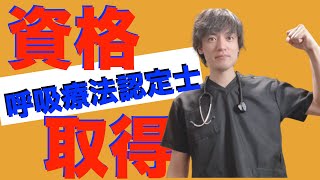 資格

呼吸療法認定士

取得